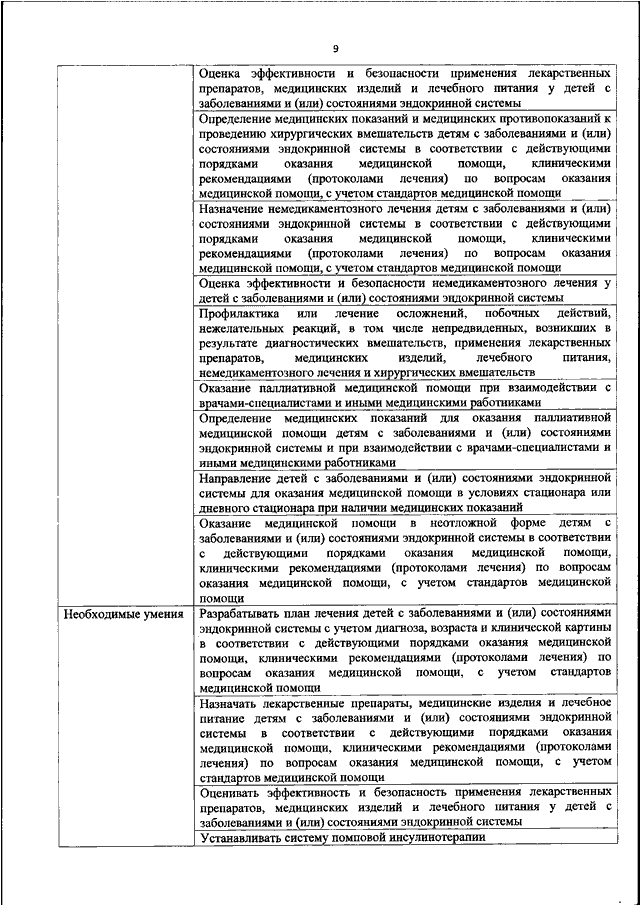 9

| | |
|---|---|
| | Оценка эффективности и безопасности применения лекарственных препаратов, медицинских изделий и лечебного питания у детей с заболеваниями и (или) состояниями эндокринной системы |
| | Определение медицинских показаний и медицинских противопоказаний к проведению хирургических вмешательств детям с заболеваниями и (или) состояниями эндокринной системы в соответствии с действующими порядками оказания медицинской помощи, клиническими рекомендациями (протоколами лечения) по вопросам оказания медицинской помощи, с учетом стандартов медицинской помощи |
| | Назначение немедикаментозного лечения детям с заболеваниями и (или) состояниями эндокринной системы в соответствии с действующими порядками оказания медицинской помощи, клиническими рекомендациями (протоколами лечения) по вопросам оказания медицинской помощи, с учетом стандартов медицинской помощи |
| | Оценка эффективности и безопасности немедикаментозного лечения у детей с заболеваниями и (или) состояниями эндокринной системы |
| | Профилактика или лечение осложнений, побочных действий, нежелательных реакций, в том числе непредвиденных, возникших в результате диагностических вмешательств, применения лекарственных препаратов, медицинских изделий, лечебного питания, немедикаментозного лечения и хирургических вмешательств |
| | Оказание паллиативной медицинской помощи при взаимодействии с врачами-специалистами и иными медицинскими работниками |
| | Определение медицинских показаний для оказания паллиативной медицинской помощи детям с заболеваниями и (или) состояниями эндокринной системы и при взаимодействии с врачами-специалистами и иными медицинскими работниками |
| | Направление детей с заболеваниями и (или) состояниями эндокринной системы для оказания медицинской помощи в условиях стационара или дневного стационара при наличии медицинских показаний |
| | Оказание медицинской помощи в неотложной форме детям с заболеваниями и (или) состояниями эндокринной системы в соответствии с действующими порядками оказания медицинской помощи, клиническими рекомендациями (протоколами лечения) по вопросам оказания медицинской помощи, с учетом стандартов медицинской помощи |
| Необходимые умения | Разрабатывать план лечения детей с заболеваниями и (или) состояниями эндокринной системы с учетом диагноза, возраста и клинической картины в соответствии с действующими порядками оказания медицинской помощи, клиническими рекомендациями (протоколами лечения) по вопросам оказания медицинской помощи, с учетом стандартов медицинской помощи |
| | Назначать лекарственные препараты, медицинские изделия и лечебное питание детям с заболеваниями и (или) состояниями эндокринной системы в соответствии с действующими порядками оказания медицинской помощи, клиническими рекомендациями (протоколами лечения) по вопросам оказания медицинской помощи, с учетом стандартов медицинской помощи |
| | Оценивать эффективность и безопасность применения лекарственных препаратов, медицинских изделий и лечебного питания у детей с заболеваниями и (или) состояниями эндокринной системы |
| | Устанавливать систему помповой инсулинотерапии |